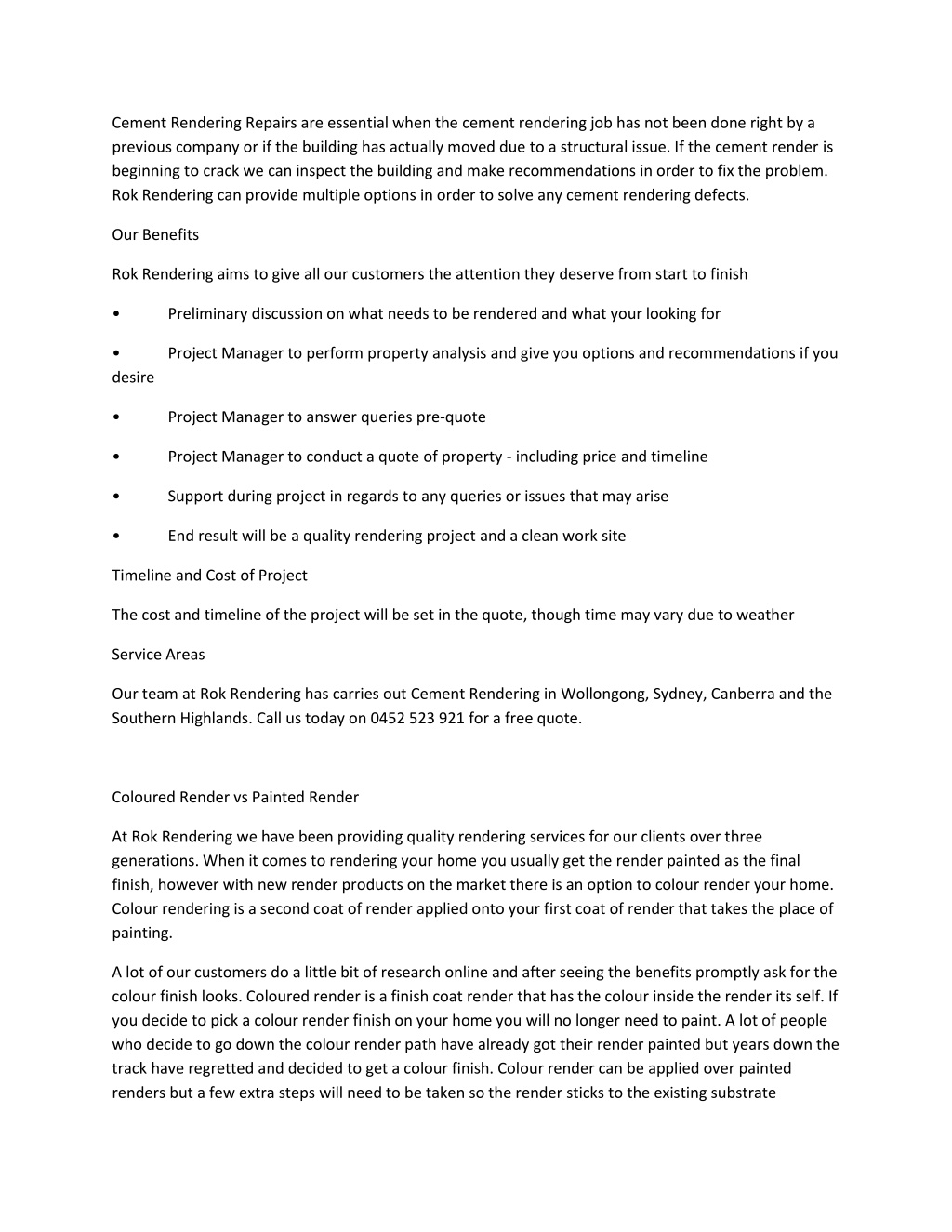 Cement Rendering Repairs are essential when the cement rendering job has not been done right by a previous company or if the building has actually moved due to a structural issue. If the cement render is beginning to crack we can inspect the building and make recommendations in order to fix the problem. Rok Rendering can provide multiple options in order to solve any cement rendering defects.

Our Benefits

Rok Rendering aims to give all our customers the attention they deserve from start to finish

• Preliminary discussion on what needs to be rendered and what your looking for

• Project Manager to perform property analysis and give you options and recommendations if you desire

• Project Manager to answer queries pre-quote

• Project Manager to conduct a quote of property - including price and timeline

• Support during project in regards to any queries or issues that may arise

• End result will be a quality rendering project and a clean work site

Timeline and Cost of Project

The cost and timeline of the project will be set in the quote, though time may vary due to weather

Service Areas

Our team at Rok Rendering has carries out Cement Rendering in Wollongong, Sydney, Canberra and the Southern Highlands. Call us today on 0452 523 921 for a free quote.

Coloured Render vs Painted Render

At Rok Rendering we have been providing quality rendering services for our clients over three generations. When it comes to rendering your home you usually get the render painted as the final finish, however with new render products on the market there is an option to colour render your home. Colour rendering is a second coat of render applied onto your first coat of render that takes the place of painting.

A lot of our customers do a little bit of research online and after seeing the benefits promptly ask for the colour finish looks. Coloured render is a finish coat render that has the colour inside the render its self. If you decide to pick a colour render finish on your home you will no longer need to paint. A lot of people who decide to go down the colour render path have already got their render painted but years down the track have regretted and decided to get a colour finish. Colour render can be applied over painted renders but a few extra steps will need to be taken so the render sticks to the existing substrate